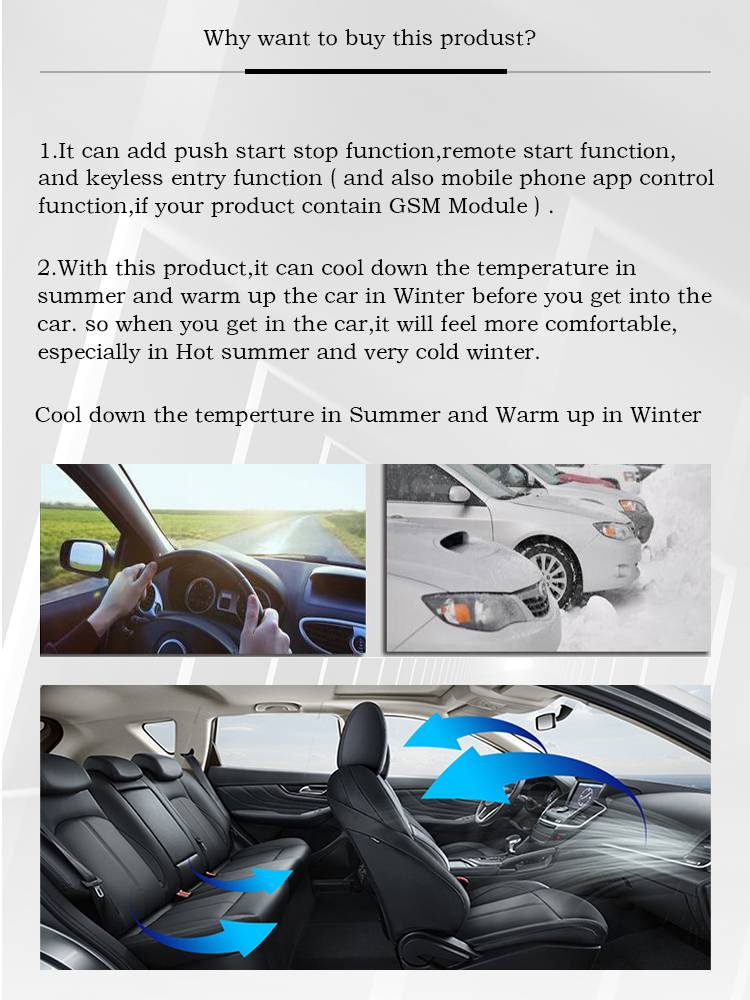 Why want to buy this produst?

1.It can add push start stop function,remote start function, and keyless entry function ( and also mobile phone app control function,if your product contain GSM Module ) .

2.With this product,it can cool down the temperature in summer and warm up the car in Winter before you get into the car. so when you get in the car,it will feel more comfortable, especially in Hot summer and very cold winter.

Cool down the temperture in Summer and Warm up in Winter